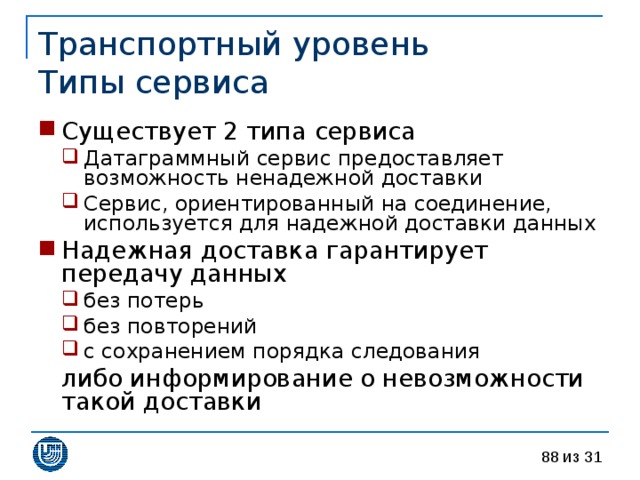 Транспортный уровень
Типы сервиса

Существует 2 типа сервиса

Датаграммный сервис предоставляет возможность ненадежной доставки

Сервис, ориентированный на соединение, используется для надежной доставки данных

Надежная доставка гарантирует передачу данных

без потерь

без повторений

с сохранением порядка следования

либо информирование о невозможности такой доставки

88 из 31